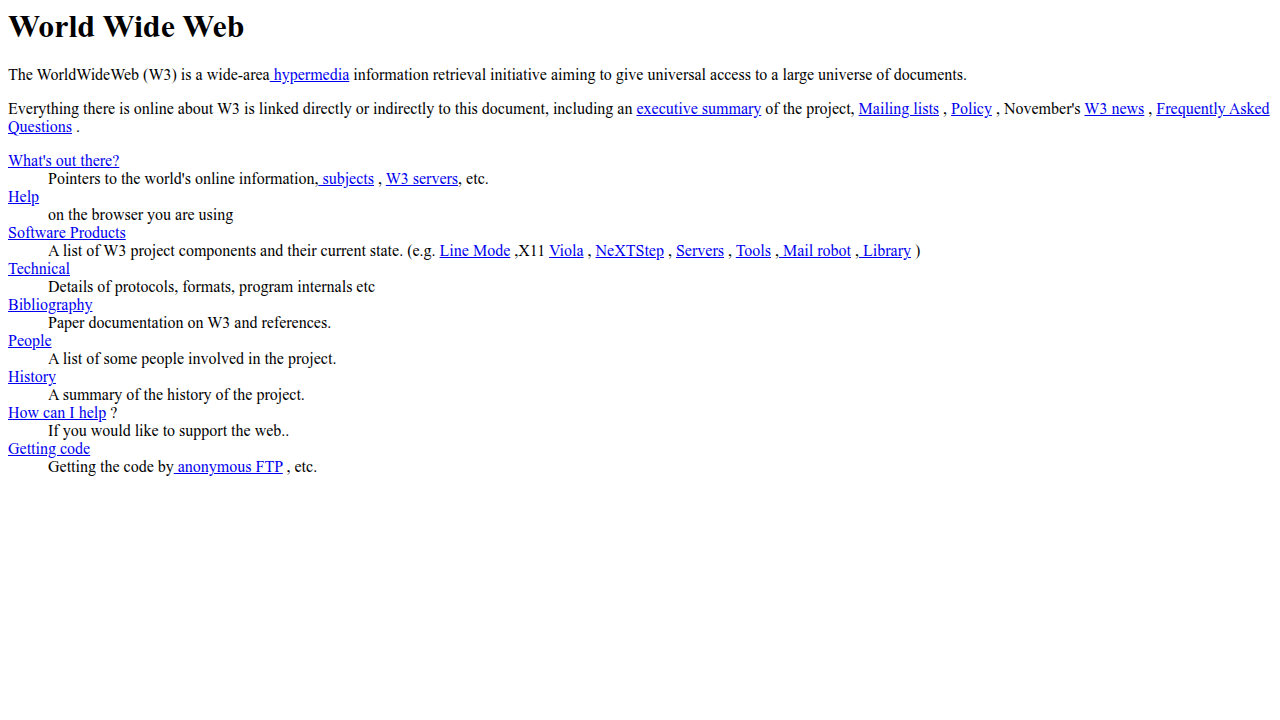 World Wide Web

The WorldWideWeb (W3) is a wide-area hypermedia information retrieval initiative aiming to give universal access to a large universe of documents.

Everything there is online about W3 is linked directly or indirectly to this document, including an executive summary of the project, Mailing lists , Policy , November's W3 news , Frequently Asked Questions .

What's out there?
Pointers to the world's online information, subjects , W3 servers, etc.
Help
on the browser you are using
Software Products
A list of W3 project components and their current state. (e.g. Line Mode ,X11 Viola , NeXTStep , Servers , Tools , Mail robot , Library )
Technical
Details of protocols, formats, program internals etc
Bibliography
Paper documentation on W3 and references.
People
A list of some people involved in the project.
History
A summary of the history of the project.
How can I help ?
If you would like to support the web..
Getting code
Getting the code by anonymous FTP , etc.